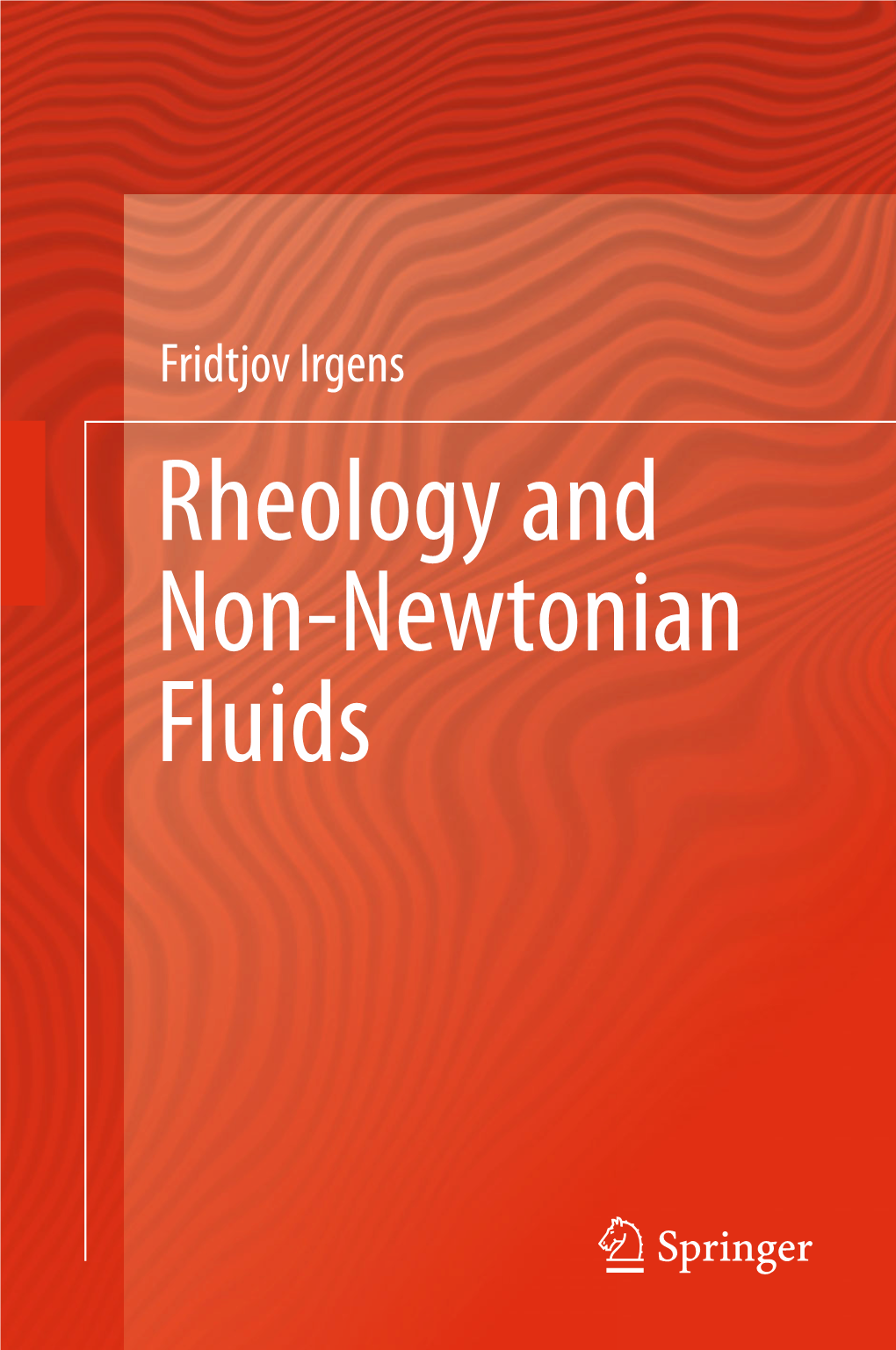 Fridtjov Irgens

Rheology and Non-Newtonian Fluids

Springer